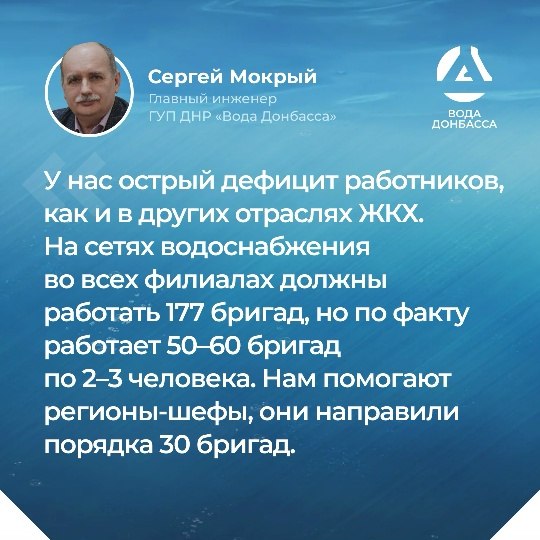 Сергей Мокрый
Главный инженер
ГУП ДНР «Вода Донбасса»

ВОДА
ДОНБАССА

У нас острый дефицит работников, как и в других отраслях ЖКХ. На сетях водоснабжения во всех филиалах должны работать 177 бригад, но по факту работает 50–60 бригад по 2–3 человека. Нам помогают регионы-шефы, они направили порядка 30 бригад.